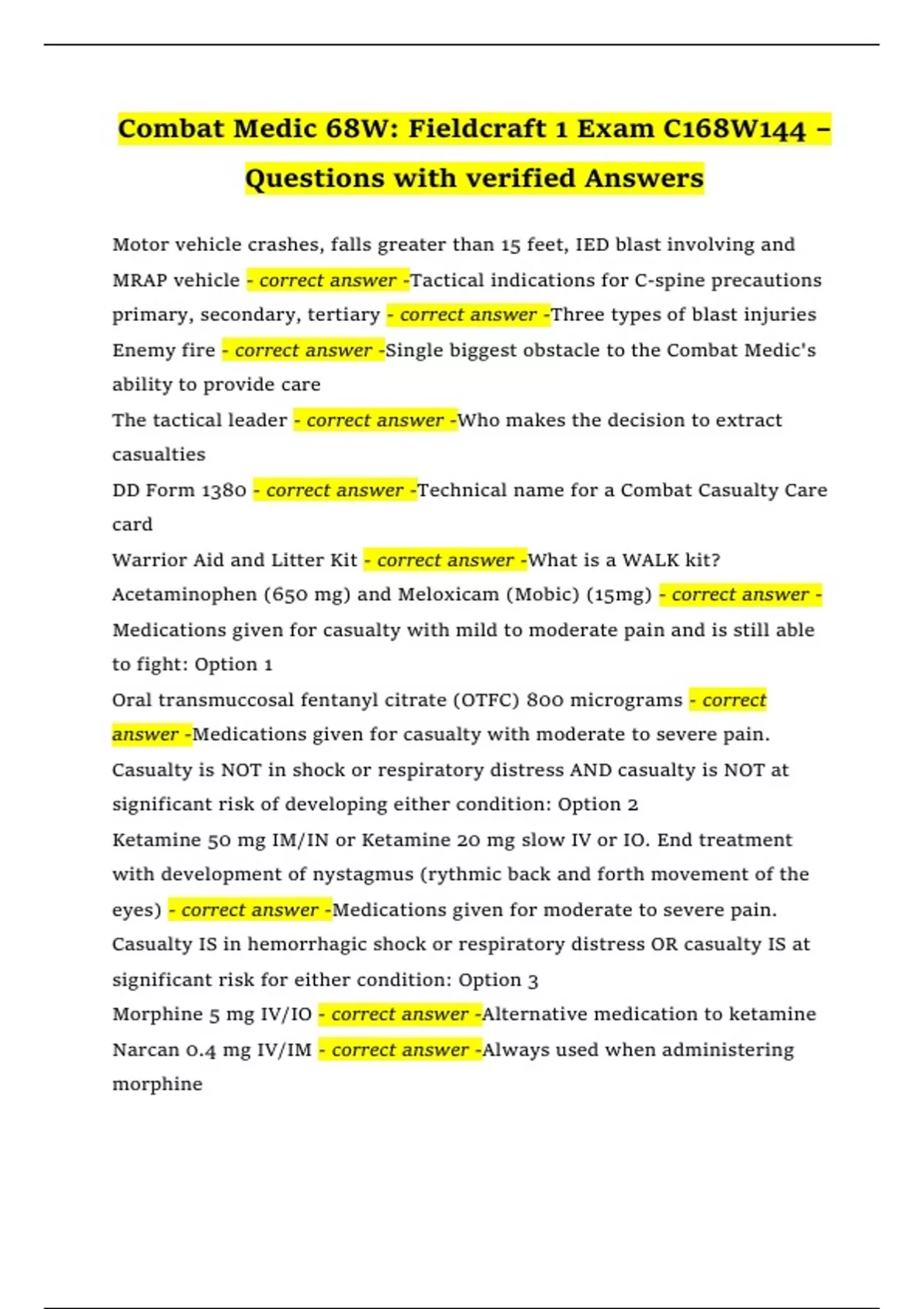 Combat Medic 68W: Fieldcraft 1 Exam C168W144 – Questions with verified Answers

Motor vehicle crashes, falls greater than 15 feet, IED blast involving and MRAP vehicle - correct answer -Tactical indications for C-spine precautions
primary, secondary, tertiary - correct answer -Three types of blast injuries
Enemy fire - correct answer -Single biggest obstacle to the Combat Medic's ability to provide care
The tactical leader - correct answer -Who makes the decision to extract casualties
DD Form 1380 - correct answer -Technical name for a Combat Casualty Care card
Warrior Aid and Litter Kit - correct answer -What is a WALK kit?
Acetaminophen (650 mg) and Meloxicam (Mobic) (15mg) - correct answer - Medications given for casualty with mild to moderate pain and is still able to fight: Option 1
Oral transmuccosal fentanyl citrate (OTFC) 800 micrograms - correct answer -Medications given for casualty with moderate to severe pain. Casualty is NOT in shock or respiratory distress AND casualty is NOT at significant risk of developing either condition: Option 2
Ketamine 50 mg IM/IN or Ketamine 20 mg slow IV or IO. End treatment with development of nystagmus (rythmic back and forth movement of the eyes) - correct answer -Medications given for moderate to severe pain. Casualty IS in hemorrhagic shock or respiratory distress OR casualty IS at significant risk for either condition: Option 3
Morphine 5 mg IV/IO - correct answer -Alternative medication to ketamine
Narcan 0.4 mg IV/IM - correct answer -Always used when administering morphine